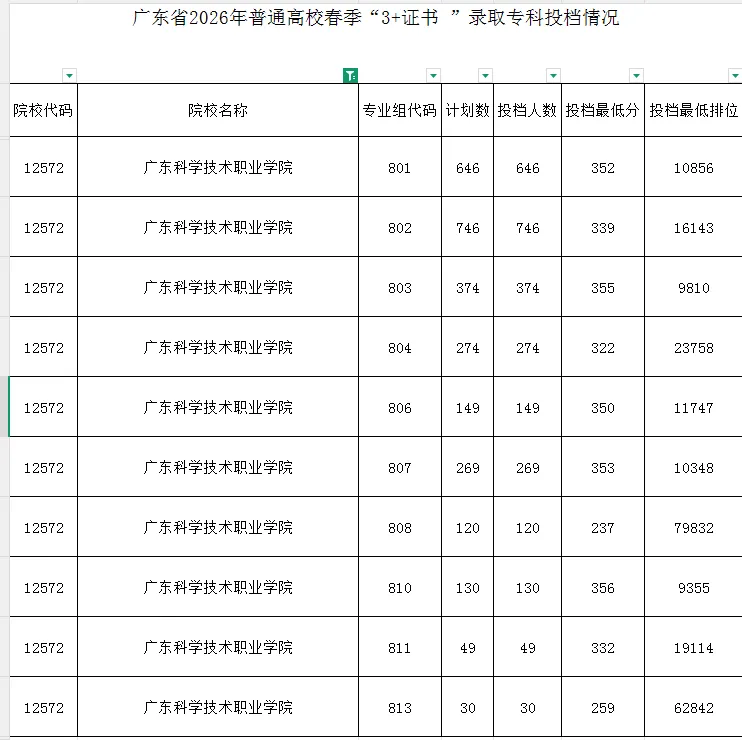 广东省2026年普通高校春季“3+证书 ”录取专科投档情况

| 院校代码 | 院校名称 | 专业组代码 | 计划数 | 投档人数 | 投档最低分 | 投档最低排位 |
|---|---|---|---|---|---|---|
| 12572 | 广东科学技术职业学院 | 801 | 646 | 646 | 352 | 10856 |
| 12572 | 广东科学技术职业学院 | 802 | 746 | 746 | 339 | 16143 |
| 12572 | 广东科学技术职业学院 | 803 | 374 | 374 | 355 | 9810 |
| 12572 | 广东科学技术职业学院 | 804 | 274 | 274 | 322 | 23758 |
| 12572 | 广东科学技术职业学院 | 806 | 149 | 149 | 350 | 11747 |
| 12572 | 广东科学技术职业学院 | 807 | 269 | 269 | 353 | 10348 |
| 12572 | 广东科学技术职业学院 | 808 | 120 | 120 | 237 | 79832 |
| 12572 | 广东科学技术职业学院 | 810 | 130 | 130 | 356 | 9355 |
| 12572 | 广东科学技术职业学院 | 811 | 49 | 49 | 332 | 19114 |
| 12572 | 广东科学技术职业学院 | 813 | 30 | 30 | 259 | 62842 |